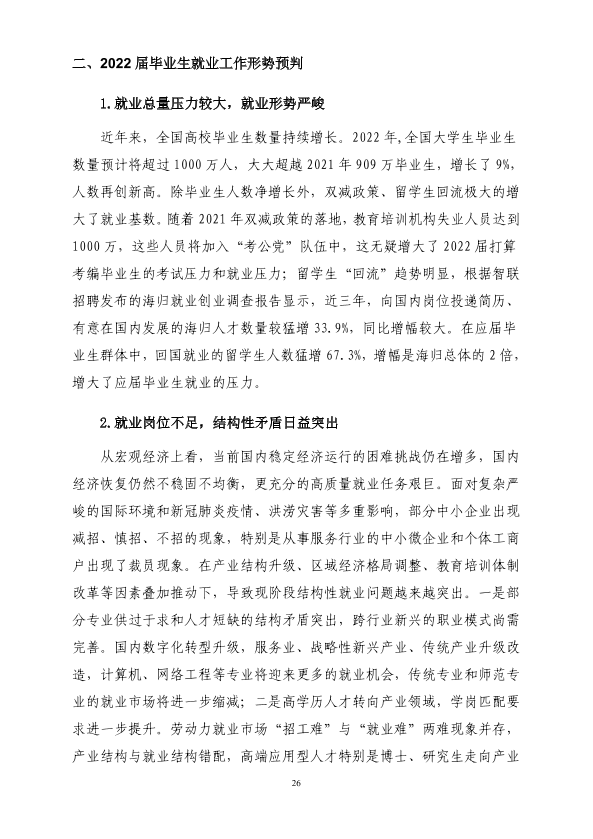 二、2022届毕业生就业工作形势预判

1.就业总量压力较大，就业形势严峻

近年来，全国高校毕业生数量持续增长。2022年,全国大学生毕业生数量预计将超过1000万人，大大超越2021年909万毕业生，增长了9%,人数再创新高。除毕业生人数净增长外，双减政策、留学生回流极大的增大了就业基数。随着2021年双减政策的落地,教育培训机构失业人员达到1000万，这些人员将加入“考公党”队伍中，这无疑增大了2022届打算考编毕业生的考试压力和就业压力；留学生“回流”趋势明显，根据智联招聘发布的海归就业创业调查报告显示，近三年，向国内岗位投递简历、有意在国内发展的海归人才数量较猛增33.9%，同比增幅较大。在应届毕业生群体中，回国就业的留学生人数猛增67.3%，增幅是海归总体的2倍，增大了应届毕业生就业的压力。

2.就业岗位不足，结构性矛盾日益突出

从宏观经济上看，当前国内稳定经济运行的困难挑战仍在增多，国内经济恢复仍然不稳固不均衡，更充分的高质量就业任务艰巨。面对复杂严峻的国际环境和新冠肺炎疫情、洪涝灾害等多重影响，部分中小企业出现减招、慎招、不招的现象，特别是从事服务行业的中小微企业和个体工商户出现了裁员现象。在产业结构升级、区域经济格局调整、教育培训体制改革等因素叠加推动下，导致现阶段结构性就业问题越来越突出。一是部分专业供过于求和人才短缺的结构矛盾突出，跨行业新兴的职业模式尚需完善。国内数字化转型升级，服务业、战略性新兴产业、传统产业升级改造，计算机、网络工程等专业将迎来更多的就业机会，传统专业和师范专业的就业市场将进一步缩减；二是高学历人才转向产业领域，学岗匹配要求进一步提升。劳动力就业市场“招工难”与“就业难”两难现象并存，产业结构与就业结构错配，高端应用型人才特别是博士、研究生走向产业

26